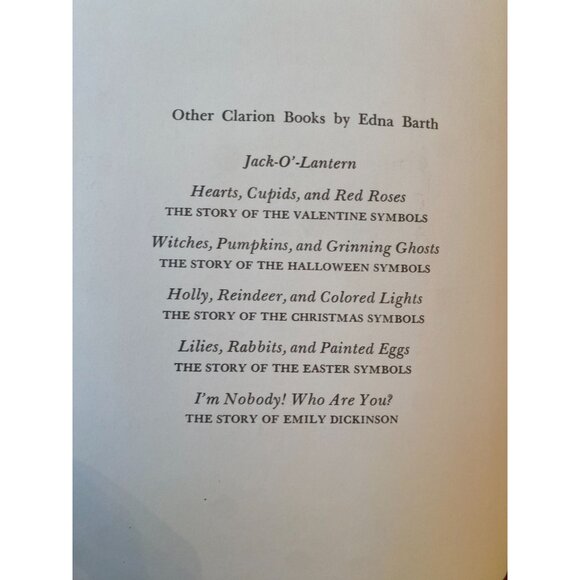 Other Clarion Books by Edna Barth

Jack-O'-Lantern

Hearts, Cupids, and Red Roses
THE STORY OF THE VALENTINE SYMBOLS

Witches, Pumpkins, and Grinning Ghosts
THE STORY OF THE HALLOWEEN SYMBOLS

Holly, Reindeer, and Colored Lights
THE STORY OF THE CHRISTMAS SYMBOLS

Lilies, Rabbits, and Painted Eggs
THE STORY OF THE EASTER SYMBOLS

I'm Nobody! Who Are You?
THE STORY OF EMILY DICKINSON